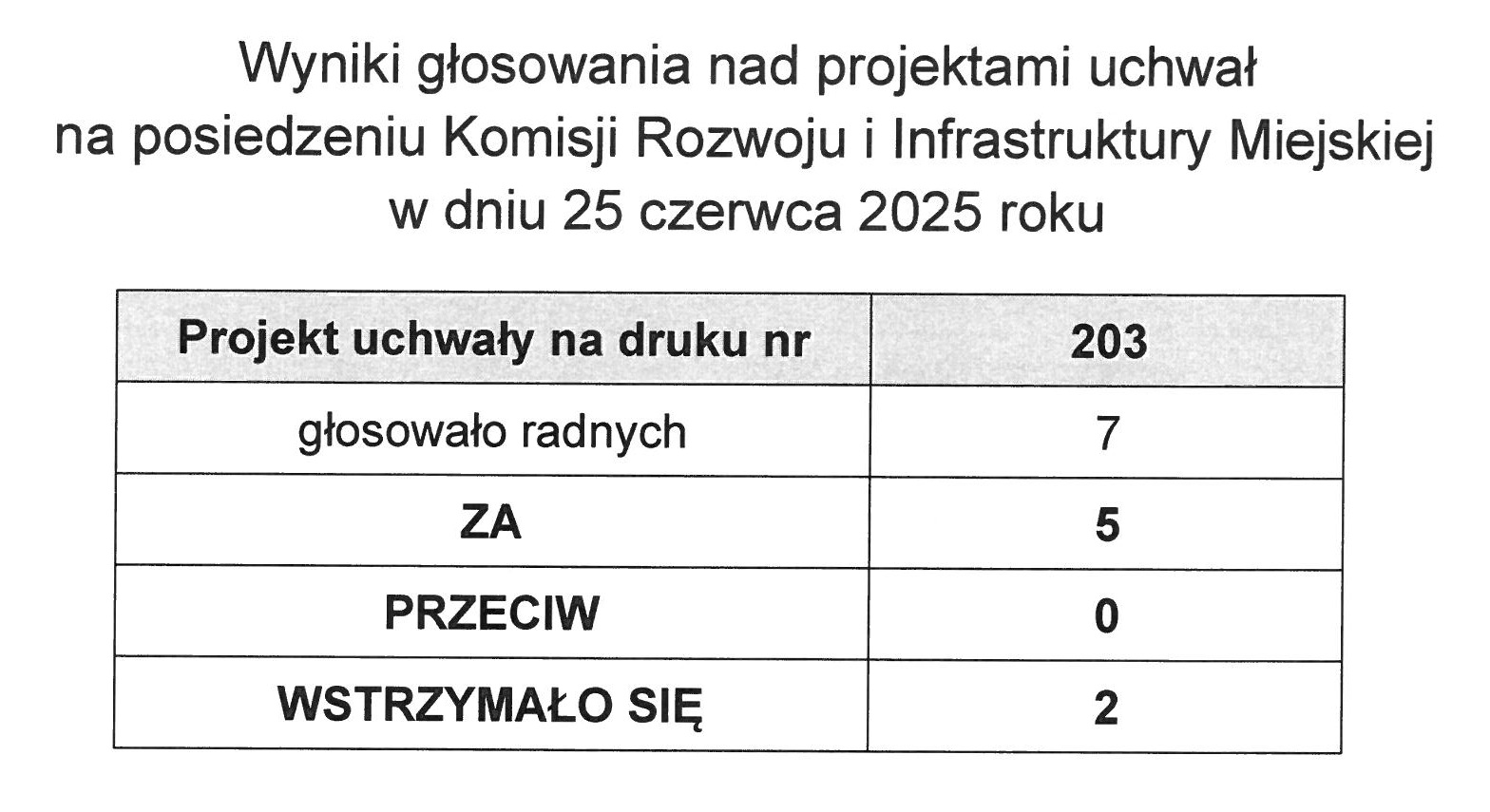 Wyniki głosowania nad projektami uchwał
na posiedzeniu Komisji Rozwoju i Infrastruktury Miejskiej
w dniu 25 czerwca 2025 roku

| Projekt uchwały na druku nr | 203 |
|---|---|
| głosowało radnych | 7 |
| ZA | 5 |
| PRZECIW | 0 |
| WSTRZYMAŁO SIĘ | 2 |